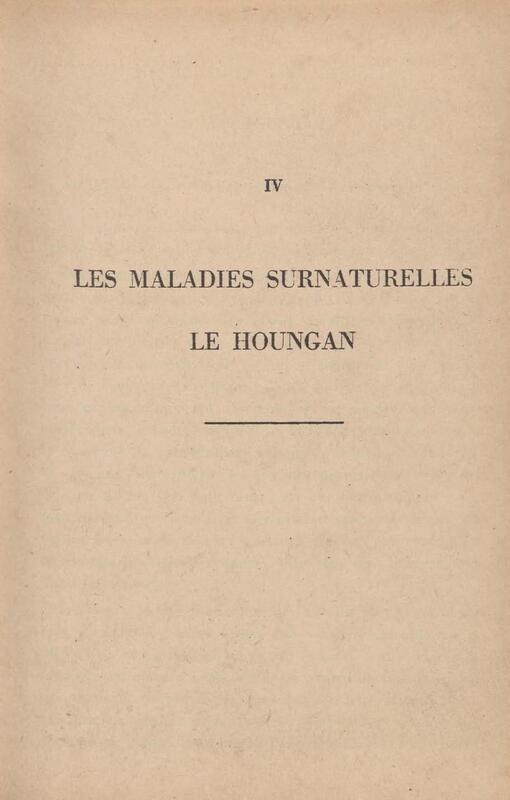 IV

LES MALADIES SURNATURELLES

LE HOUNGAN